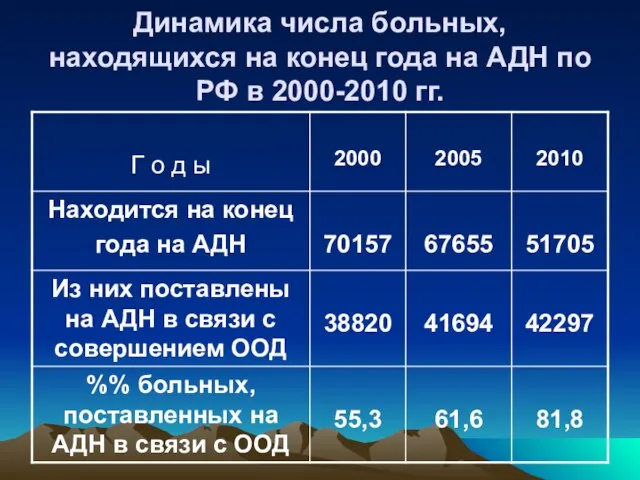 Динамика числа больных, находящихся на конец года на АДН по РФ в 2000-2010 гг.

| Г о д ы | 2000 | 2005 | 2010 |
|---|---|---|---|
| Находится на конец года на АДН | 70157 | 67655 | 51705 |
| Из них поставлены на АДН в связи с совершением ООД | 38820 | 41694 | 42297 |
| %% больных, поставленных на АДН в связи с ООД | 55,3 | 61,6 | 81,8 |